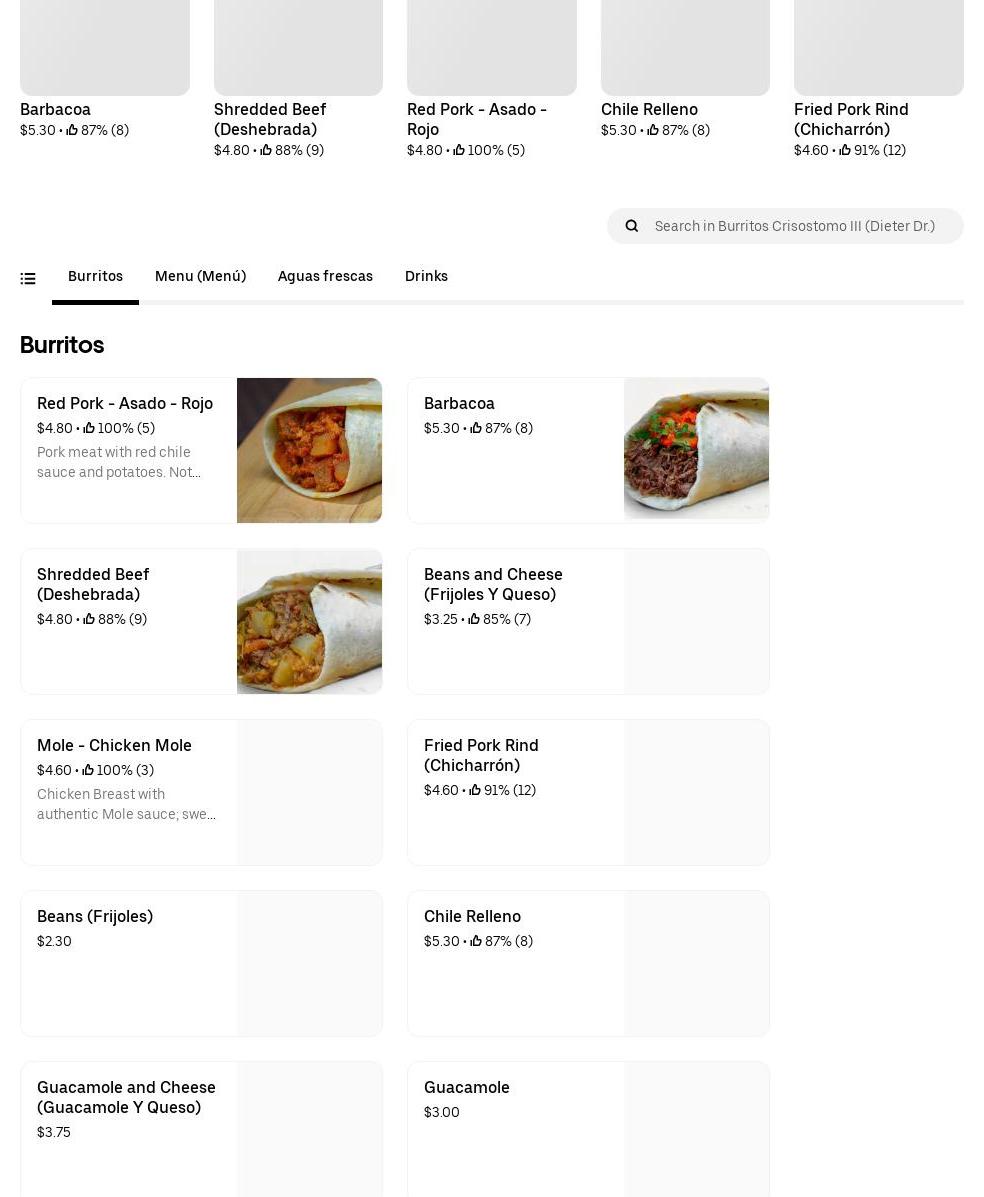 Barbacoa
$5.30 • 87% (8)

Shredded Beef (Deshebrada)
$4.80 • 88% (9)

Red Pork - Asado - Rojo
$4.80 • 100% (5)

Chile Relleno
$5.30 • 87% (8)

Fried Pork Rind (Chicharrón)
$4.60 • 91% (12)

Search in Burritos Crisostomo III (Dieter Dr.)

Burritos Menu (Menú) Aguas frescas Drinks

Burritos

Red Pork - Asado - Rojo
$4.80 • 100% (5)
Pork meat with red chile sauce and potatoes. Not...

Barbacoa
$5.30 • 87% (8)

Shredded Beef (Deshebrada)
$4.80 • 88% (9)

Beans and Cheese (Frijoles Y Queso)
$3.25 • 85% (7)

Mole - Chicken Mole
$4.60 • 100% (3)
Chicken Breast with authentic Mole sauce; swe...

Fried Pork Rind (Chicharrón)
$4.60 • 91% (12)

Beans (Frijoles)
$2.30

Chile Relleno
$5.30 • 87% (8)

Guacamole and Cheese (Guacamole Y Queso)
$3.75

Guacamole
$3.00